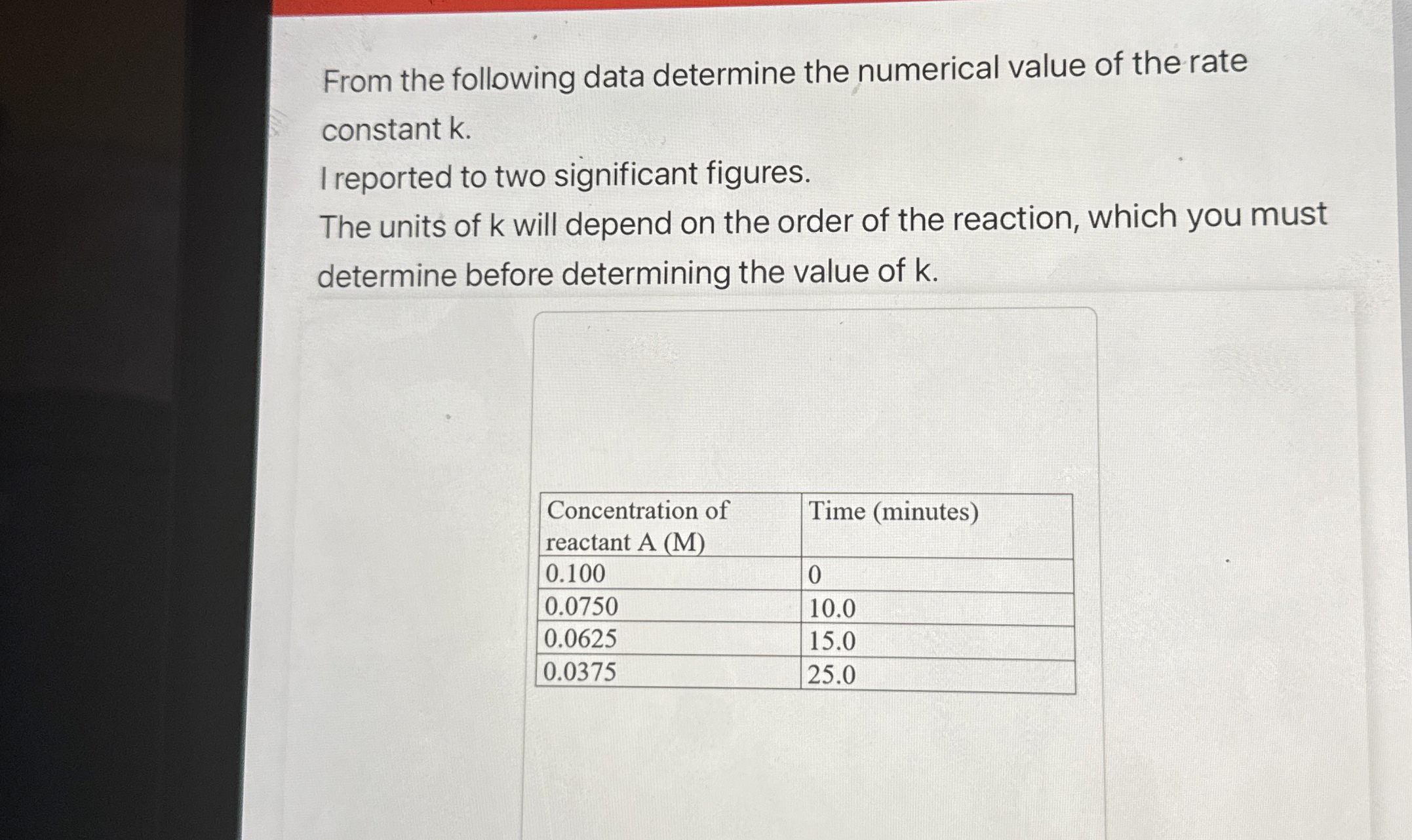 From the following data determine the numerical value of the rate constant k.
I reported to two significant figures.
The units of k will depend on the order of the reaction, which you must determine before determining the value of k.

| Concentration of reactant A (M) | Time (minutes) |
|---|---|
| 0.100 | 0 |
| 0.0750 | 10.0 |
| 0.0625 | 15.0 |
| 0.0375 | 25.0 |